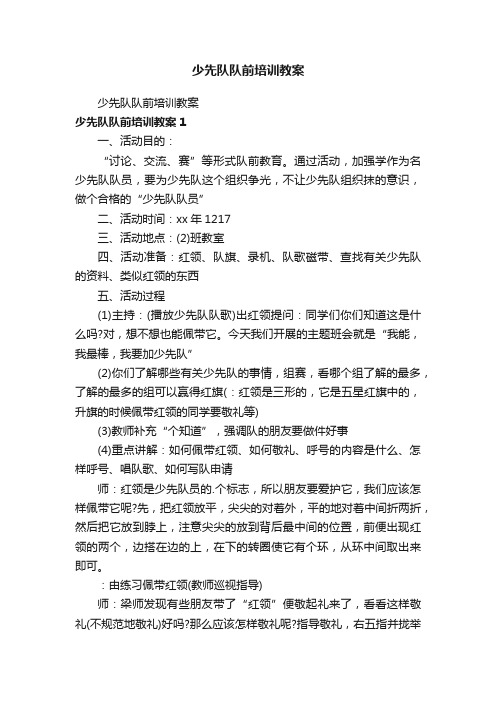 少先队队前培训教案

少先队队前培训教案

少先队队前培训教案 1

一、活动目的：

“讨论、交流、赛”等形式队前教育。通过活动，加强学作为名少先队队员，要为少先队这个组织争光，不让少先队组织抹的意识，做个合格的“少先队队员”

二、活动时间：xx 年 1217

三、活动地点：(2)班教室

四、活动准备：红领、队旗、录机、队歌磁带、查找有关少先队的资料、类似红领的东西

五、活动过程

(1)主持：(播放少先队队歌)出红领提问：同学们你们知道这是什么吗?对，想不想也能佩带它。今天我们开展的主题班会就是“我能，我最棒，我要加少先队”

(2)你们了解哪些有关少先队的事情，组赛，看哪个组了解的最多，了解的最多的组可以赢得红旗(：红领是三形的，它是五星红旗中的，升旗的时候佩带红领的同学要敬礼等)

(3)教师补充“个知道”，强调队的朋友要做件好事

(4)重点讲解：如何佩带红领、如何敬礼、呼号的内容是什么、怎样呼号、唱队歌、如何写队申请

师：红领是少先队员的.个标志，所以朋友要爱护它，我们应该怎样佩带它呢?先，把红领放平，尖尖的对着外，平的地对着中间折两折，然后把它放到脖上，注意尖尖的放到背后最中间的位置，前便出现红领的两个，边搭在边的上，在下的转圈使它有个环，从环中间取出来即可。

：由练习佩带红领(教师巡视指导)

师：梁师发现有些朋友带了“红领”便敬起礼来了，看看这样敬礼(不规范地敬礼)好吗?那么应该怎样敬礼呢?指导敬礼，右五指并拢举